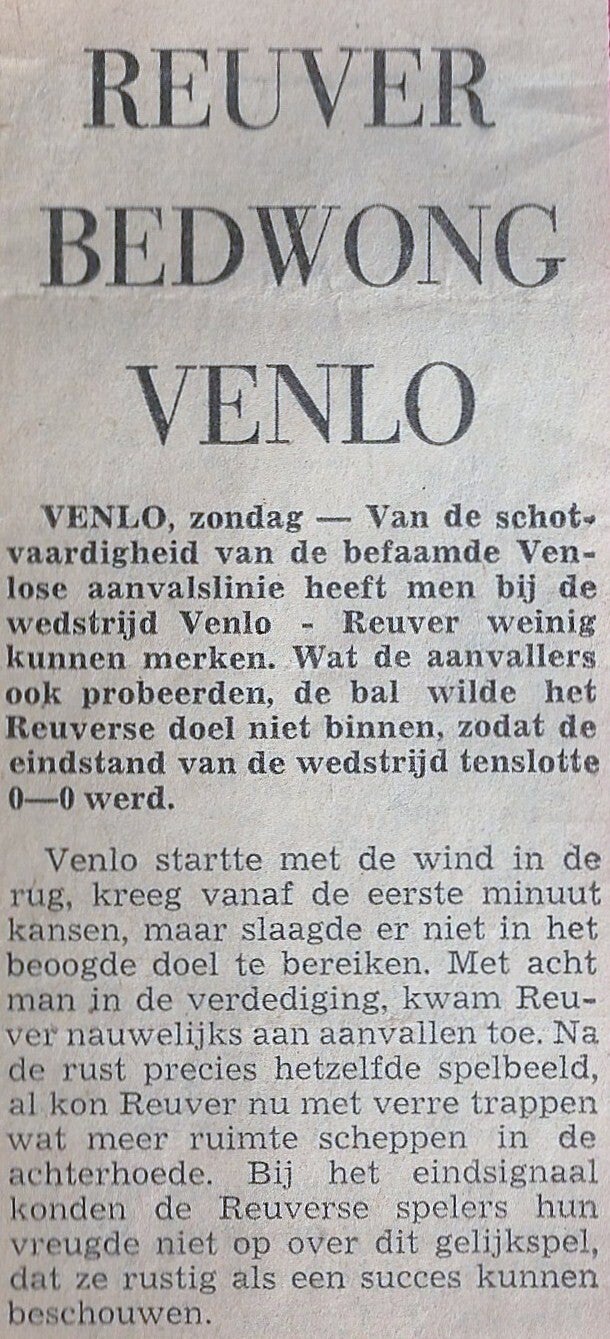 REUVER BEDWONG VENLO

VENLO, zondag — Van de schotvaardigheid van de befaamde Venlose aanvalslinie heeft men bij de wedstrijd Venlo - Reuver weinig kunnen merken. Wat de aanvallers ook probeerden, de bal wilde het Reuverse doel niet binnen, zodat de eindstand van de wedstrijd tenslotte 0—0 werd.

Venlo startte met de wind in de rug, kreeg vanaf de eerste minuut kansen, maar slaagde er niet in het beoogde doel te bereiken. Met acht man in de verdediging, kwam Reuver nauwelijks aan aanvallen toe. Na de rust precies hetzelfde spelbeeld, al kon Reuver nu met verre trappen wat meer ruimte scheppen in de achterhoede. Bij het eindsignaal konden de Reuverse spelers hun vreugde niet op over dit gelijkspel, dat ze rustig als een succes kunnen beschouwen.